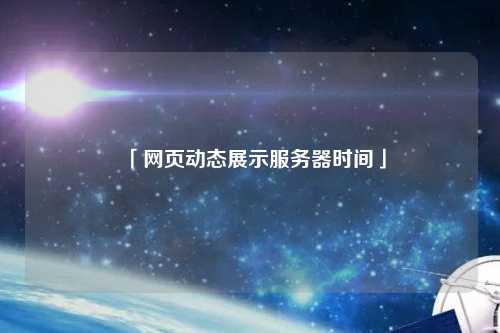 「网页动态展示服务器时间」